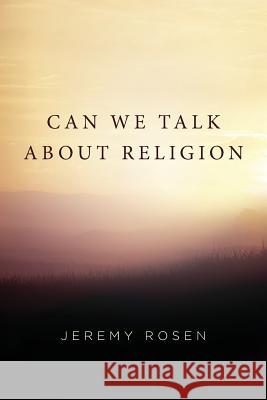 CAN WE TALK ABOUT RELIGION

JEREMY ROSEN

Kraina Książek